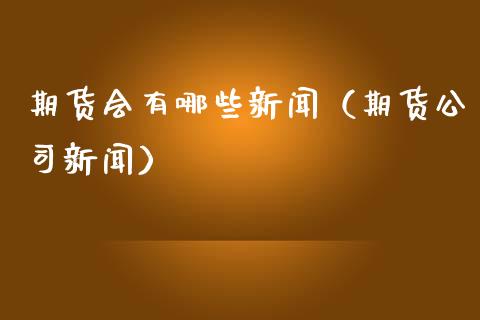 期货会有哪些新闻（期货公司新闻）